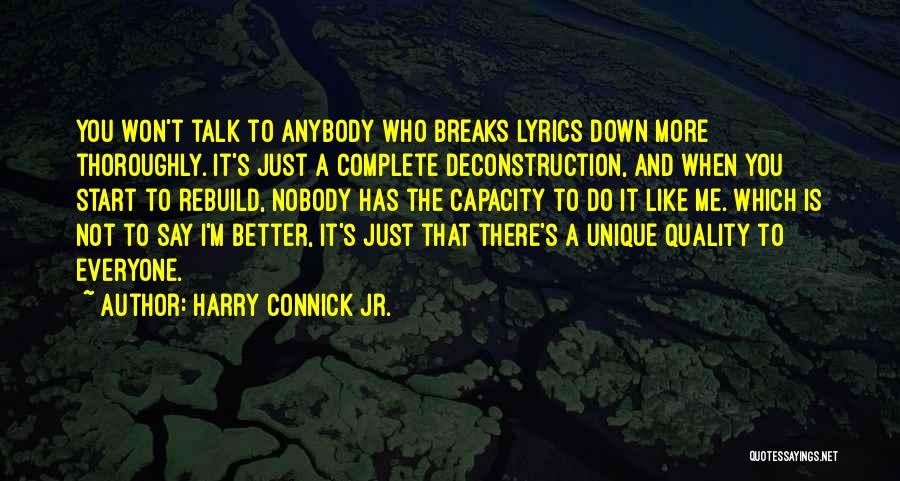 YOU WON'T TALK TO ANYBODY WHO BREAKS LYRICS DOWN MORE THOROUGHLY. IT'S JUST A COMPLETE DECONSTRUCTION, AND WHEN YOU START TO REBUILD, NOBODY HAS THE CAPACITY TO DO IT LIKE ME. WHICH IS NOT TO SAY I'M BETTER, IT'S JUST THAT THERE'S A UNIQUE QUALITY TO EVERYONE.

~ AUTHOR: HARRY CONNICK JR.

QUOTESSAYINGS.NET